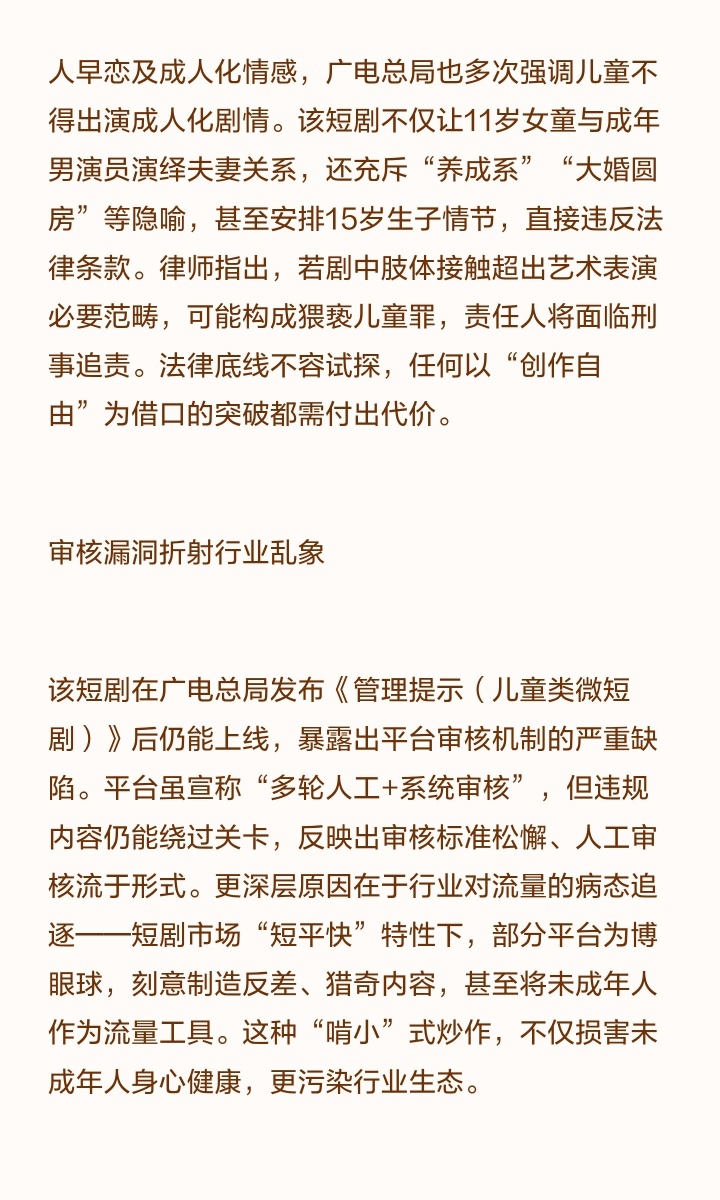 人早恋及成人化情感，广电总局也多次强调儿童不得出演成人化剧情。该短剧不仅让11岁女童与成年男演员演绎夫妻关系，还充斥“养成系”“大婚圆房”等隐喻，甚至安排15岁生子情节，直接违反法律条款。律师指出，若剧中肢体接触超出艺术表演必要范畴，可能构成猥亵儿童罪，责任人将面临刑事追责。法律底线不容试探，任何以“创作自由”为借口的突破都需付出代价。

审核漏洞折射行业乱象

该短剧在广电总局发布《管理提示（儿童类微短剧）》后仍能上线，暴露出平台审核机制的严重缺陷。平台虽宣称“多轮人工+系统审核”，但违规内容仍能绕过关卡，反映出审核标准松懈、人工审核流于形式。更深层原因在于行业对流量的病态追逐——短剧市场“短平快”特性下，部分平台为博眼球，刻意制造反差、猎奇内容，甚至将未成年人作为流量工具。这种“啃小”式炒作，不仅损害未成年人身心健康，更污染行业生态。